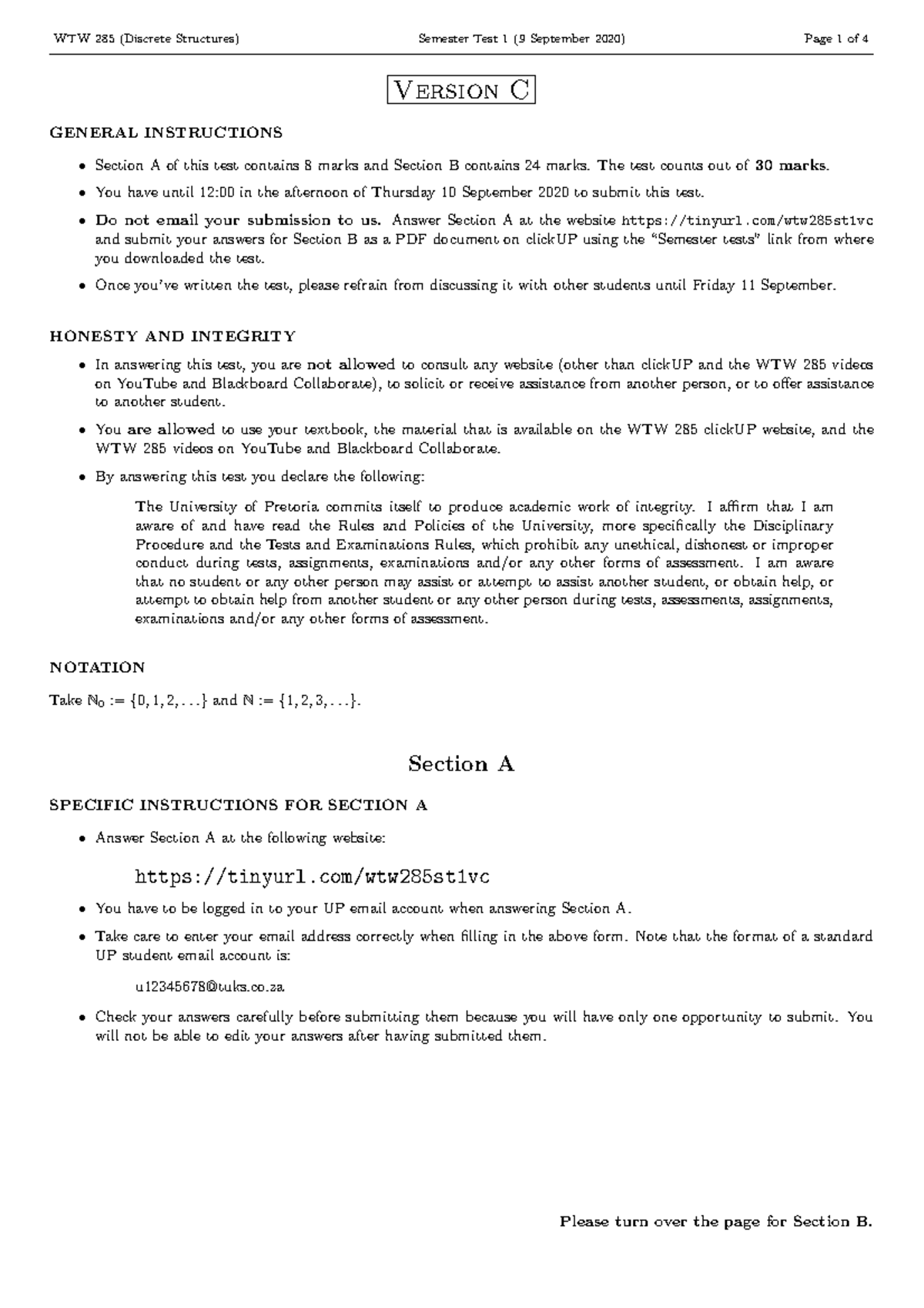 WTW 285 (Discrete Structures) Semester Test 1 (9 September 2020) Page 1 of 4

VERSION C

GENERAL INSTRUCTIONS

• Section A of this test contains 8 marks and Section B contains 24 marks. The test counts out of 30 marks.

• You have until 12:00 in the afternoon of Thursday 10 September 2020 to submit this test.

• Do not email your submission to us. Answer Section A at the website https://tinyurl.com/wtw285st1vc and submit your answers for Section B as a PDF document on clickUP using the "Semester tests" link from where you downloaded the test.

• Once you've written the test, please refrain from discussing it with other students until Friday 11 September.

HONESTY AND INTEGRITY

• In answering this test, you are not allowed to consult any website (other than clickUP and the WTW 285 videos on YouTube and Blackboard Collaborate), to solicit or receive assistance from another person, or to offer assistance to another student.

• You are allowed to use your textbook, the material that is available on the WTW 285 clickUP website, and the WTW 285 videos on YouTube and Blackboard Collaborate.

• By answering this test you declare the following:

The University of Pretoria commits itself to produce academic work of integrity. I affirm that I am aware of and have read the Rules and Policies of the University, more specifically the Disciplinary Procedure and the Tests and Examinations Rules, which prohibit any unethical, dishonest or improper conduct during tests, assignments, examinations and/or any other forms of assessment. I am aware that no student or any other person may assist or attempt to assist another student, or obtain help, or attempt to obtain help from another student or any other person during tests, assessments, assignments, examinations and/or any other forms of assessment.

NOTATION

Take $\mathbb{N}_0 := \{0, 1, 2, \ldots\}$ and $\mathbb{N} := \{1, 2, 3, \ldots\}$.

Section A

SPECIFIC INSTRUCTIONS FOR SECTION A

• Answer Section A at the following website:

https://tinyurl.com/wtw285st1vc

• You have to be logged in to your UP email account when answering Section A.

• Take care to enter your email address correctly when filling in the above form. Note that the format of a standard UP student email account is:

u12345678@tuks.co.za

• Check your answers carefully before submitting them because you will have only one opportunity to submit. You will not be able to edit your answers after having submitted them.

Please turn over the page for Section B.